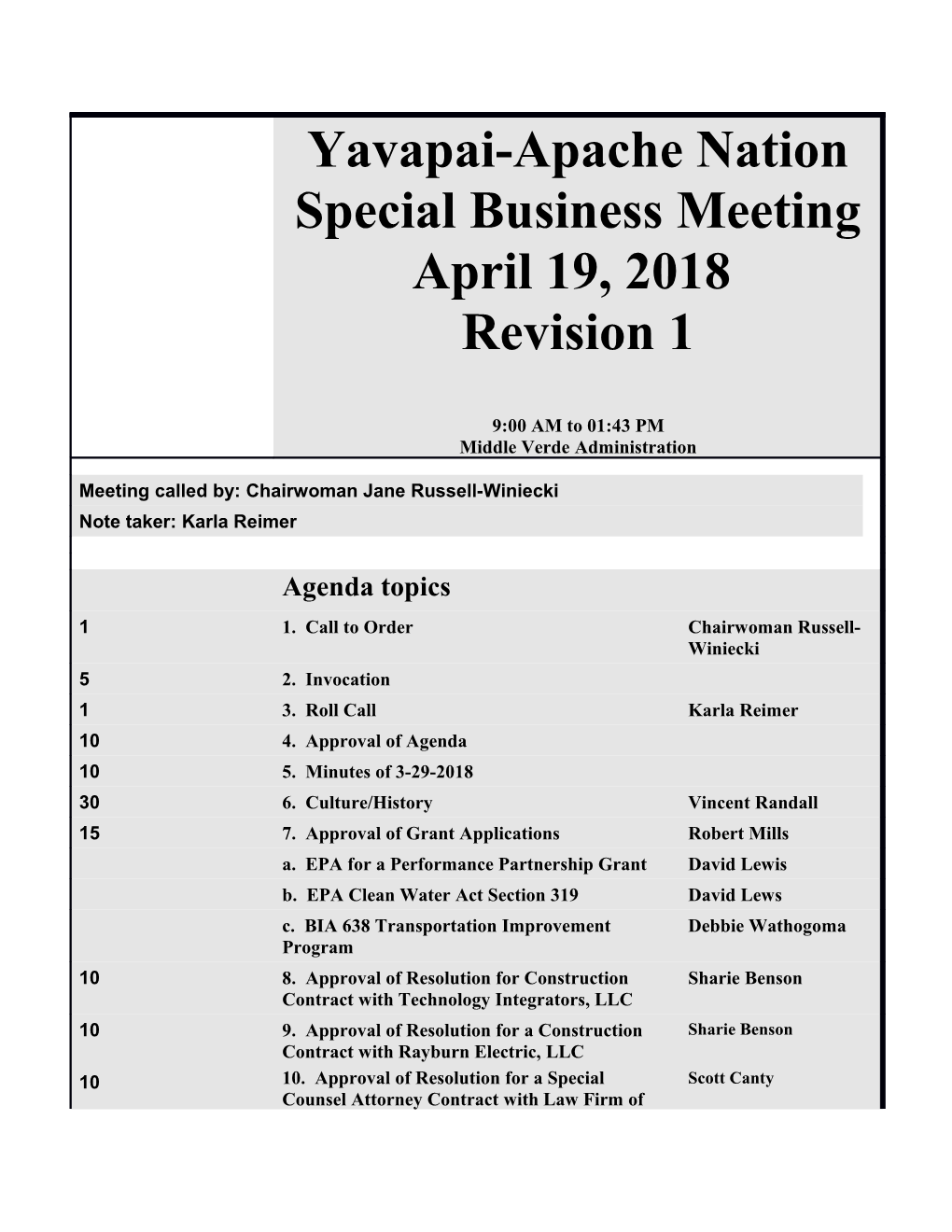 Yavapai-Apache Nation
Special Business Meeting
April 19, 2018
Revision 1

9:00 AM to 01:43 PM
Middle Verde Administration

Meeting called by: Chairwoman Jane Russell-Winiecki
Note taker: Karla Reimer

Agenda topics

| | | |
|---|---|---|
| 1 | 1. Call to Order | Chairwoman Russell-Winiecki |
| 5 | 2. Invocation | |
| 1 | 3. Roll Call | Karla Reimer |
| 10 | 4. Approval of Agenda | |
| 10 | 5. Minutes of 3-29-2018 | |
| 30 | 6. Culture/History | Vincent Randall |
| 15 | 7. Approval of Grant Applications | Robert Mills |
| | a. EPA for a Performance Partnership Grant | David Lewis |
| | b. EPA Clean Water Act Section 319 | David Lews |
| | c. BIA 638 Transportation Improvement Program | Debbie Wathogoma |
| 10 | 8. Approval of Resolution for Construction Contract with Technology Integrators, LLC | Sharie Benson |
| 10 | 9. Approval of Resolution for a Construction Contract with Rayburn Electric, LLC | Sharie Benson |
| 10 | 10. Approval of Resolution for a Special Counsel Attorney Contract with Law Firm of | Scott Canty |